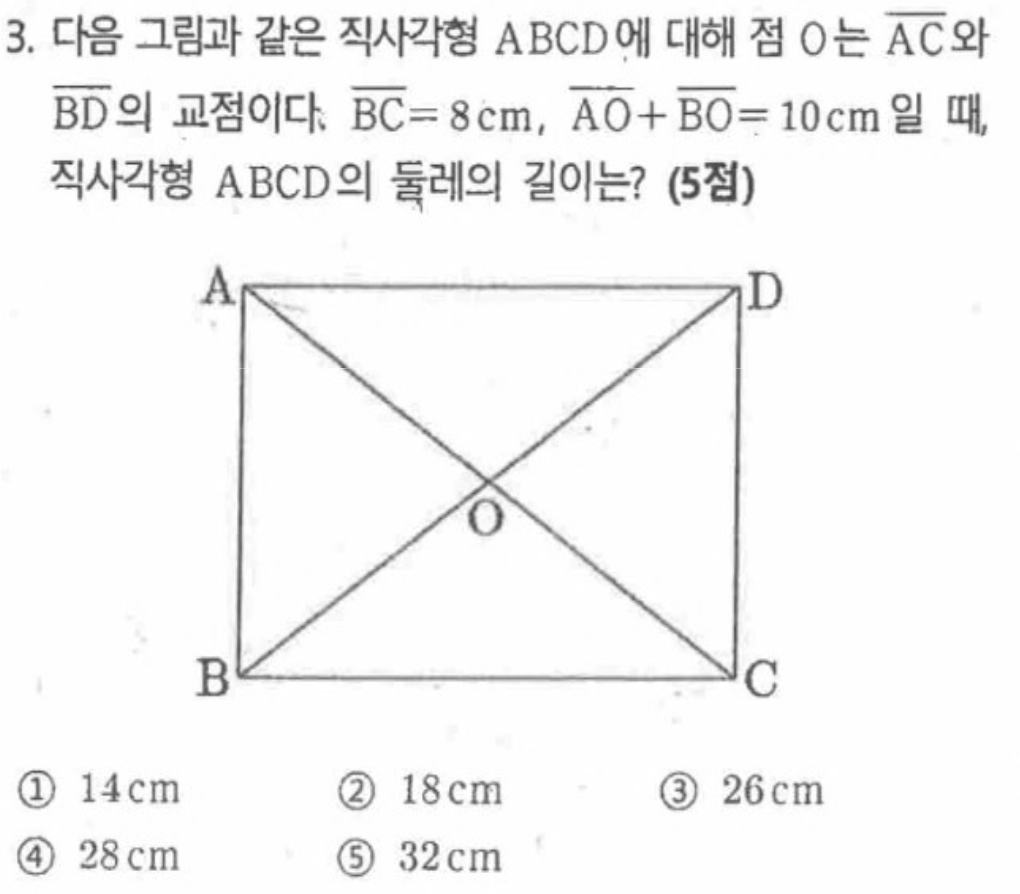 3. 다음 그림과 같은 직사각형 ABCD에 대해 점 O는 $\overline{AC}$와 $\overline{BD}$의 교점이다. $\overline{BC}=8$cm, $\overline{AO}+\overline{BO}=10$cm일 때, 직사각형 ABCD의 둘레의 길이는? (5점)

A
D
O
B
C

① 14cm ② 18cm ③ 26cm
④ 28cm ⑤ 32cm